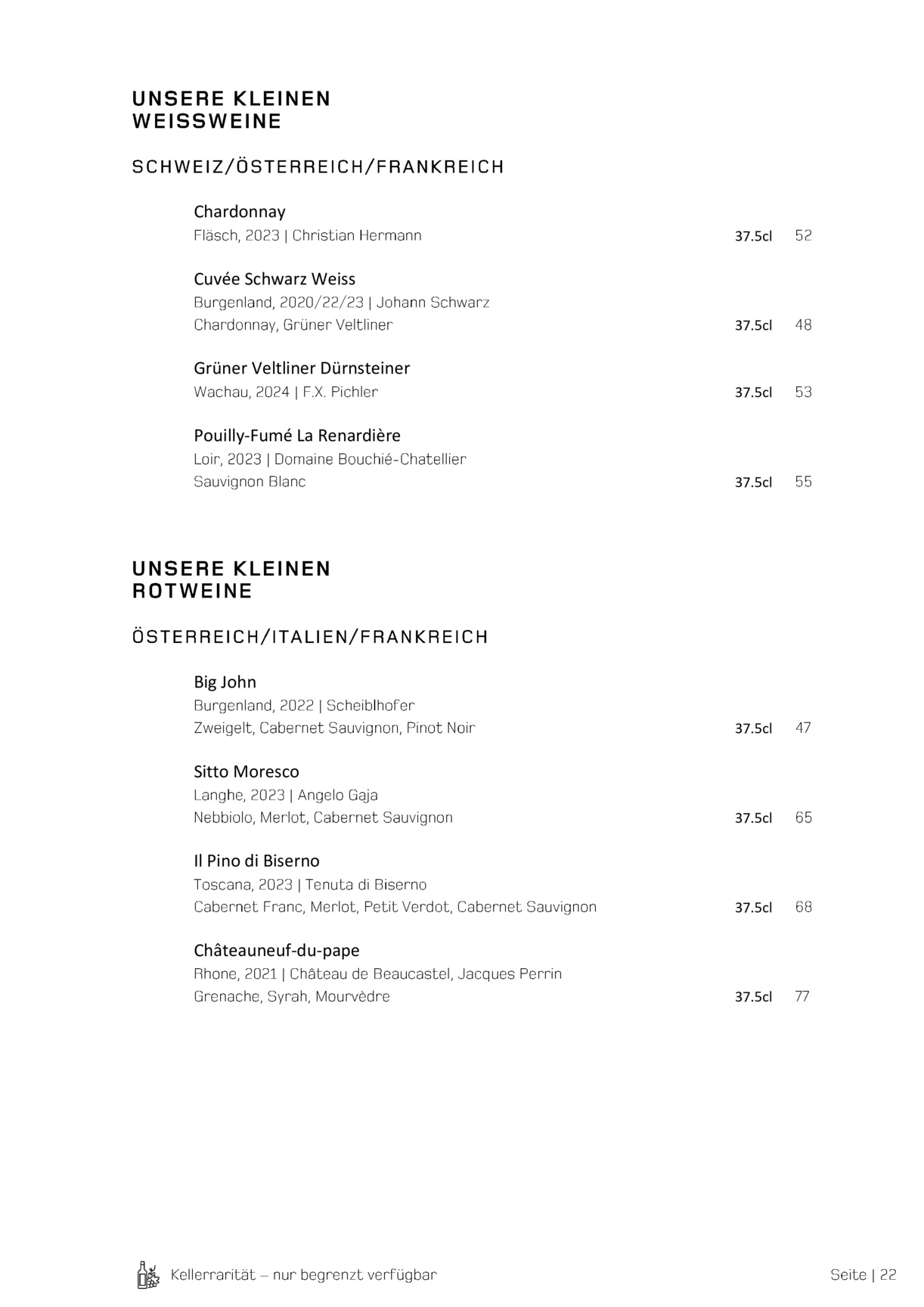 UNSERE KLEINEN
WEISSWEINE

SCHWEIZ/ÖSTERREICH/FRANKREICH

Chardonnay
Fläsch, 2023 | Christian Hermann 37.5cl 52

Cuvée Schwarz Weiss
Burgenland, 2020/22/23 | Johann Schwarz
Chardonnay, Grüner Veltliner 37.5cl 48

Grüner Veltliner Dürnsteiner
Wachau, 2024 | F.X. Pichler 37.5cl 53

Pouilly-Fumé La Renardière
Loir, 2023 | Domaine Bouchié-Chatellier
Sauvignon Blanc 37.5cl 55

UNSERE KLEINEN
ROTWEINE

ÖSTERREICH/ITALIEN/FRANKREICH

Big John
Burgenland, 2022 | Scheiblhofer
Zweigelt, Cabernet Sauvignon, Pinot Noir 37.5cl 47

Sitto Moresco
Langhe, 2023 | Angelo Gaja
Nebbiolo, Merlot, Cabernet Sauvignon 37.5cl 65

Il Pino di Biserno
Toscana, 2023 | Tenuta di Biserno
Cabernet Franc, Merlot, Petit Verdot, Cabernet Sauvignon 37.5cl 68

Châteauneuf-du-pape
Rhone, 2021 | Château de Beaucastel, Jacques Perrin
Grenache, Syrah, Mourvèdre 37.5cl 77

Kellerrarität – nur begrenzt verfügbar

Seite | 22